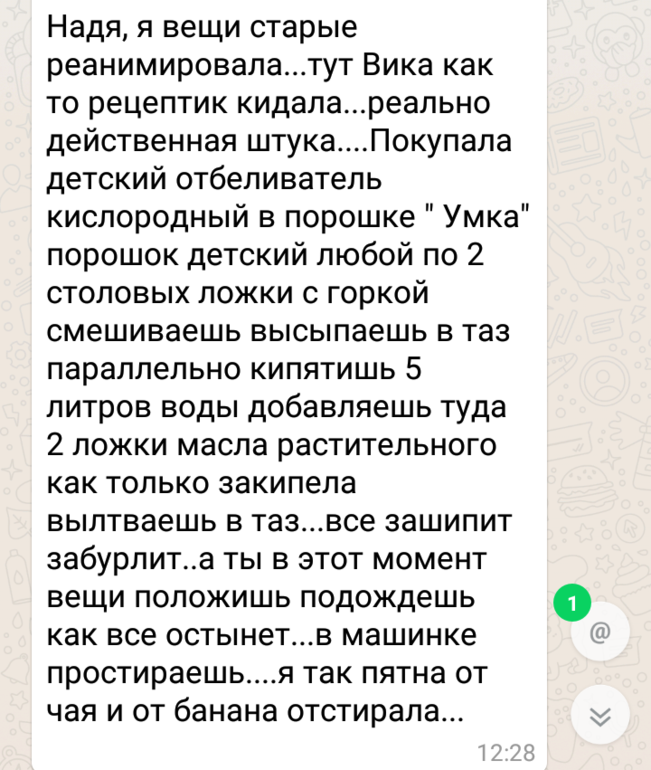 Надя, я вещи старые реанимировала...тут Вика как то рецептик кидала...реально действенная штука....Покупала детский отбеливатель кислородный в порошке " Умка" порошок детский любой по 2 столовых ложки с горкой смешиваешь высыпаешь в таз параллельно кипятишь 5 литров воды добавляешь туда 2 ложки масла растительного как только закипела вылтваешь в таз...все зашипит забурлит..а ты в этот момент вещи положишь подождешь как все остынет...в машинке простираешь....я так пятна от чая и от банана отстирала...

12:28

1

@